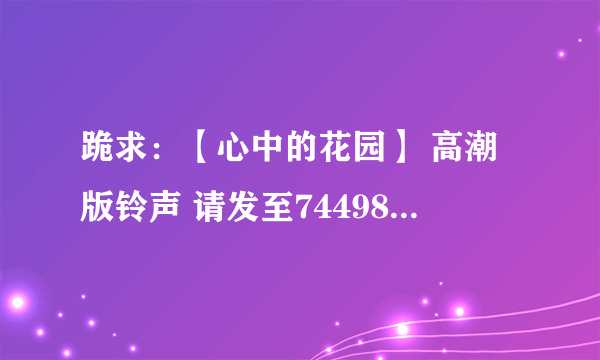 跪求：【心中的花园】高潮版铃声 请发至74498...